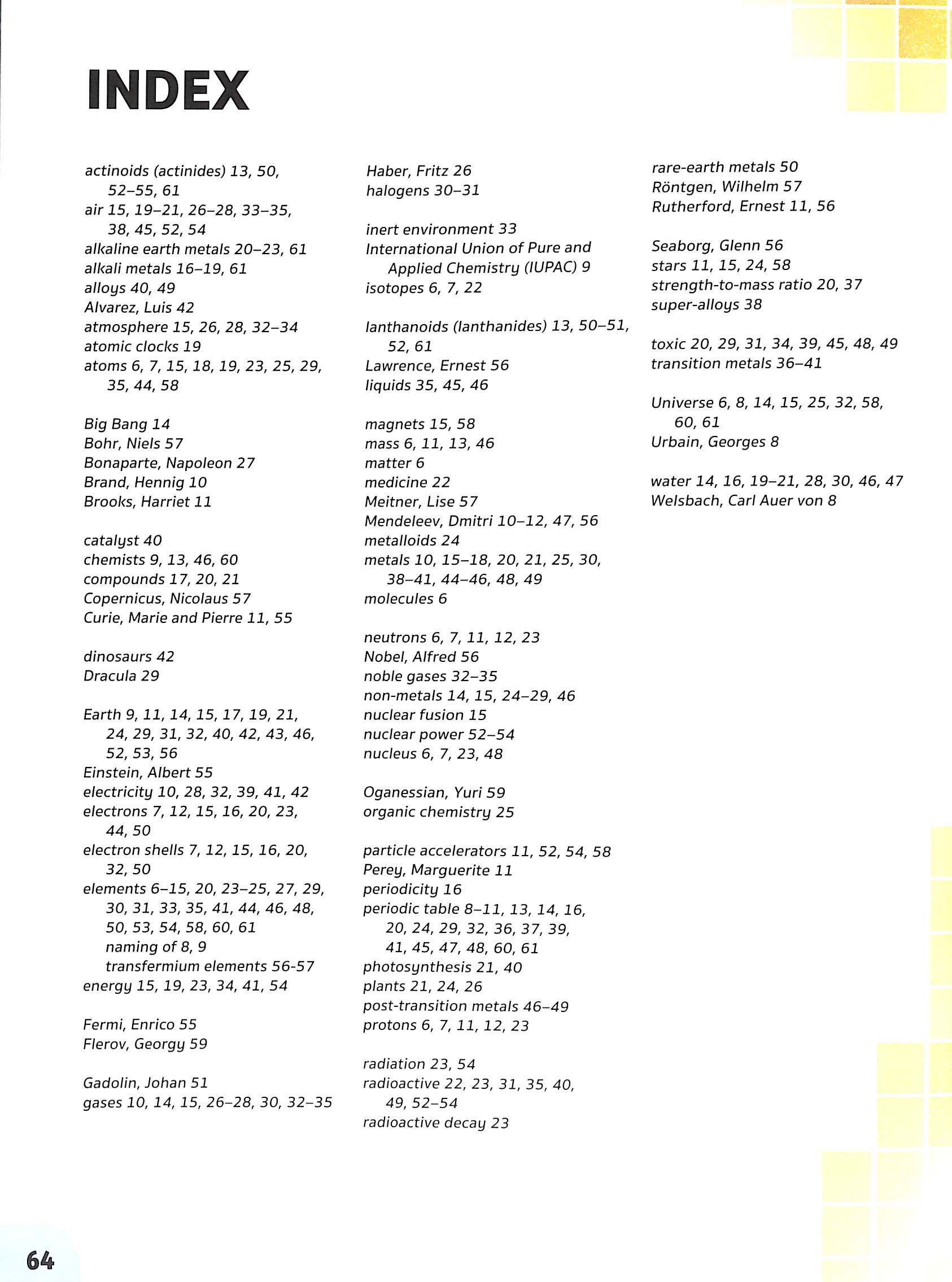 INDEX

actinoids (actinides) 13, 50, 52–55, 61
air 15, 19–21, 26–28, 33–35, 38, 45, 52, 54
alkaline earth metals 20–23, 61
alkali metals 16–19, 61
alloys 40, 49
Alvarez, Luis 42
atmosphere 15, 26, 28, 32–34
atomic clocks 19
atoms 6, 7, 15, 18, 19, 23, 25, 29, 35, 44, 58

Big Bang 14
Bohr, Niels 57
Bonaparte, Napoleon 27
Brand, Hennig 10
Brooks, Harriet 11

catalyst 40
chemists 9, 13, 46, 60
compounds 17, 20, 21
Copernicus, Nicolaus 57
Curie, Marie and Pierre 11, 55

dinosaurs 42
Dracula 29

Earth 9, 11, 14, 15, 17, 19, 21, 24, 29, 31, 32, 40, 42, 43, 46, 52, 53, 56
Einstein, Albert 55
electricity 10, 28, 32, 39, 41, 42
electrons 7, 12, 15, 16, 20, 23, 44, 50
electron shells 7, 12, 15, 16, 20, 32, 50
elements 6–15, 20, 23–25, 27, 29, 30, 31, 33, 35, 41, 44, 46, 48, 50, 53, 54, 58, 60, 61
naming of 8, 9
transfermium elements 56-57
energy 15, 19, 23, 34, 41, 54

Fermi, Enrico 55
Flerov, Georgy 59

Gadolin, Johan 51
gases 10, 14, 15, 26–28, 30, 32–35

Haber, Fritz 26
halogens 30–31

inert environment 33
International Union of Pure and Applied Chemistry (IUPAC) 9
isotopes 6, 7, 22

lanthanoids (lanthanides) 13, 50–51, 52, 61
Lawrence, Ernest 56
liquids 35, 45, 46

magnets 15, 58
mass 6, 11, 13, 46
matter 6
medicine 22
Meitner, Lise 57
Mendeleev, Dmitri 10–12, 47, 56
metalloids 24
metals 10, 15–18, 20, 21, 25, 30, 38–41, 44–46, 48, 49
molecules 6

neutrons 6, 7, 11, 12, 23
Nobel, Alfred 56
noble gases 32–35
non-metals 14, 15, 24–29, 46
nuclear fusion 15
nuclear power 52–54
nucleus 6, 7, 23, 48

Oganessian, Yuri 59
organic chemistry 25

particle accelerators 11, 52, 54, 58
Perey, Marguerite 11
periodicity 16
periodic table 8–11, 13, 14, 16, 20, 24, 29, 32, 36, 37, 39, 41, 45, 47, 48, 60, 61
photosynthesis 21, 40
plants 21, 24, 26
post-transition metals 46–49
protons 6, 7, 11, 12, 23

radiation 23, 54
radioactive 22, 23, 31, 35, 40, 49, 52–54
radioactive decay 23

rare-earth metals 50
Röntgen, Wilhelm 57
Rutherford, Ernest 11, 56

Seaborg, Glenn 56
stars 11, 15, 24, 58
strength-to-mass ratio 20, 37
super-alloys 38

toxic 20, 29, 31, 34, 39, 45, 48, 49
transition metals 36–41

Universe 6, 8, 14, 15, 25, 32, 58, 60, 61
Urbain, Georges 8

water 14, 16, 19–21, 28, 30, 46, 47
Welsbach, Carl Auer von 8

64